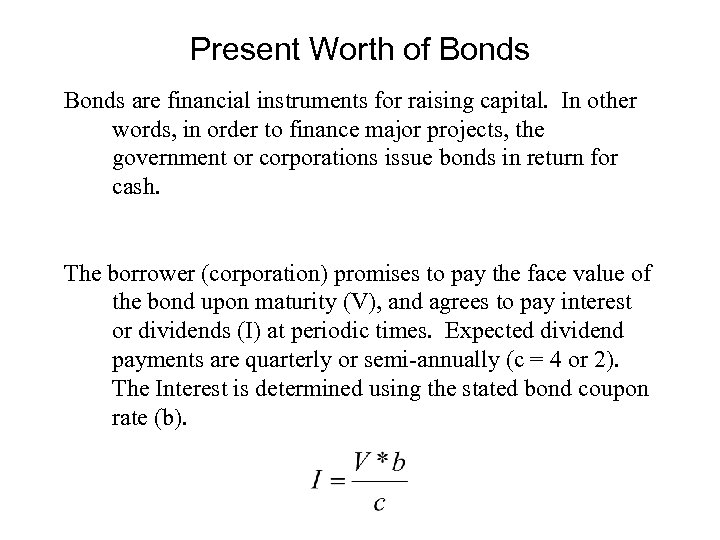 Present Worth of Bonds

Bonds are financial instruments for raising capital. In other words, in order to finance major projects, the government or corporations issue bonds in return for cash.

The borrower (corporation) promises to pay the face value of the bond upon maturity (V), and agrees to pay interest or dividends (I) at periodic times. Expected dividend payments are quarterly or semi-annually (c = 4 or 2). The Interest is determined using the stated bond coupon rate (b).

$I = \frac{V * b}{c}$